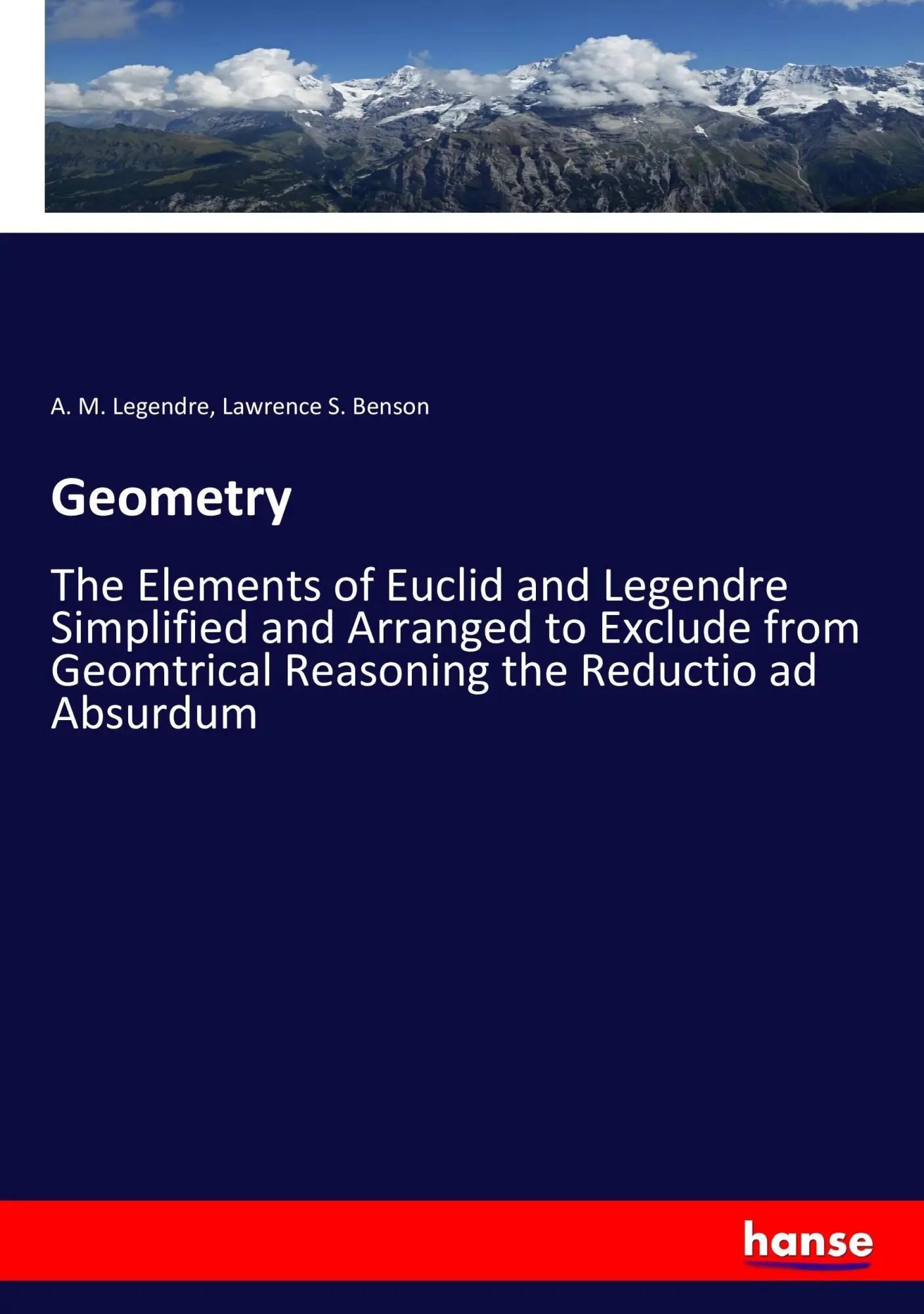 A. M. Legendre, Lawrence S. Benson

Geometry

The Elements of Euclid and Legendre Simplified and Arranged to Exclude from Geomtrical Reasoning the Reductio ad Absurdum

hanse